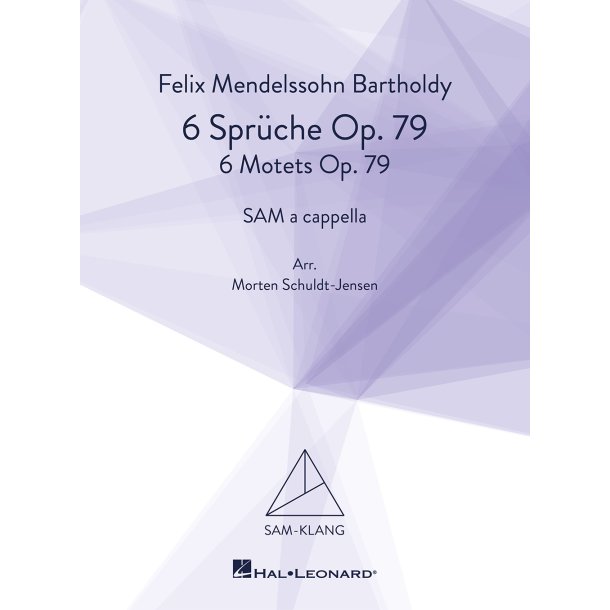 Felix Mendelssohn Bartholdy

6 Sprüche Op. 79

6 Motets Op. 79

SAM a cappella

Arr.

Morten Schuldt-Jensen

SAM-KLANG

HAL•LEONARD®